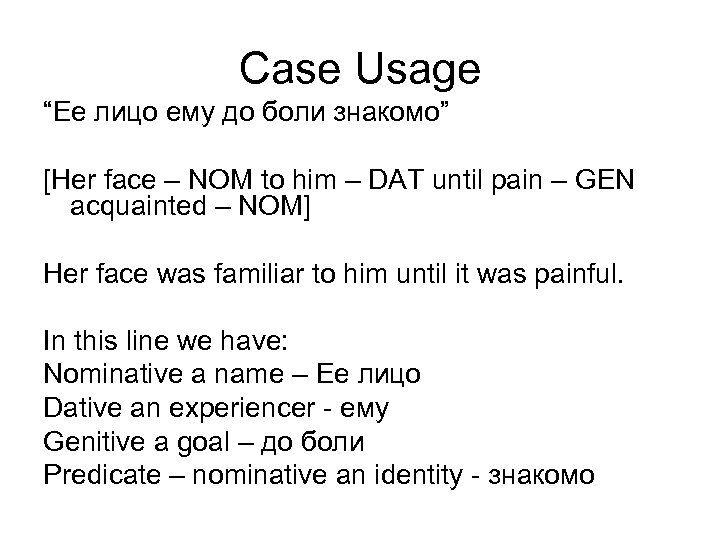 Case Usage

“Ее лицо ему до боли знакомо”

[Her face – NOM to him – DAT until pain – GEN acquainted – NOM]

Her face was familiar to him until it was painful.

In this line we have:
Nominative a name – Ее лицо
Dative an experiencer - ему
Genitive a goal – до боли
Predicate – nominative an identity - знакомо